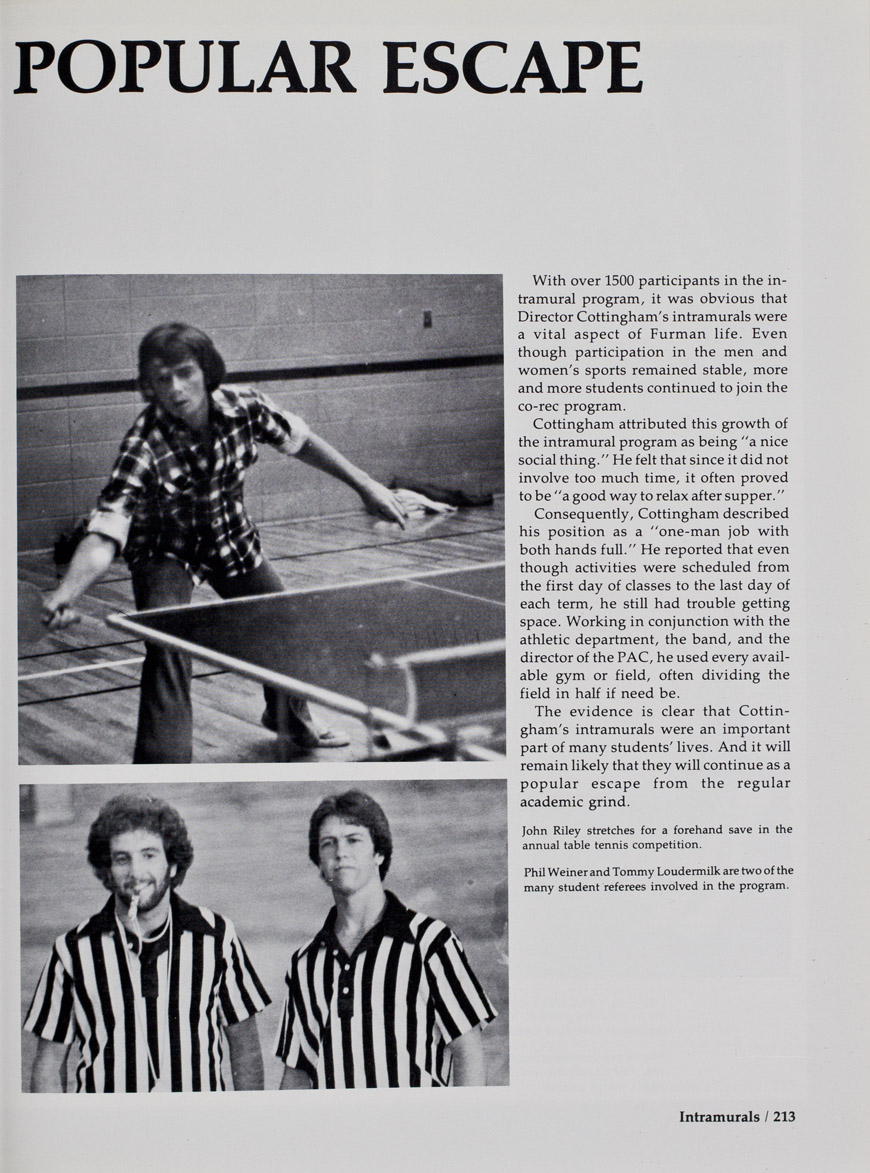 POPULAR ESCAPE

With over 1500 participants in the intramural program, it was obvious that Director Cottingham's intramurals were a vital aspect of Furman life. Even though participation in the men and women's sports remained stable, more and more students continued to join the co-rec program.

Cottingham attributed this growth of the intramural program as being "a nice social thing." He felt that since it did not involve too much time, it often proved to be "a good way to relax after supper."

Consequently, Cottingham described his position as a "one-man job with both hands full." He reported that even though activities were scheduled from the first day of classes to the last day of each term, he still had trouble getting space. Working in conjunction with the athletic department, the band, and the director of the PAC, he used every available gym or field, often dividing the field in half if need be.

The evidence is clear that Cottingham's intramurals were an important part of many students' lives. And it will remain likely that they will continue as a popular escape from the regular academic grind.

John Riley stretches for a forehand save in the annual table tennis competition.

Phil Weiner and Tommy Loudermilk are two of the many student referees involved in the program.

Intramurals / 213